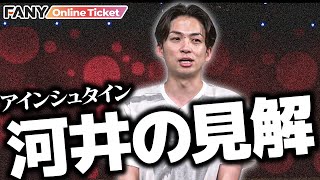 FANY Online Ticket

アインシュタイン

河井の見解